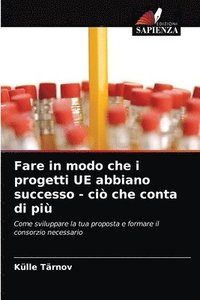 EDIZIONI
SAPIENZA

Fare in modo che i progetti UE abbiano successo - ciò che conta di più

Come sviluppare la tua proposta e formare il consorzio necessario

Külle Tärnov